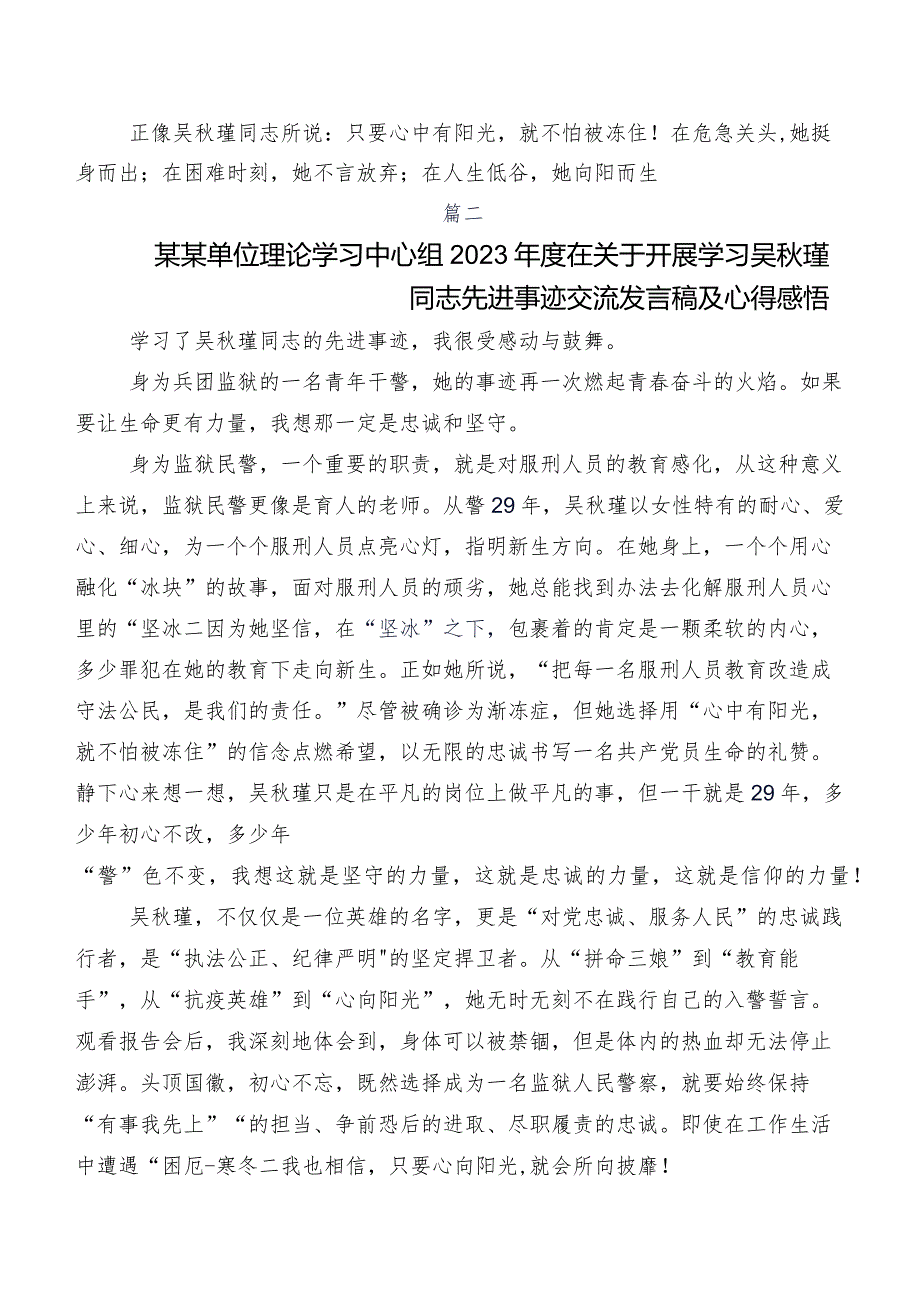 正像吴秋瑾同志所说：只要心中有阳光，就不怕被冻住！在危急关头，她挺身而出；在困难时刻，她不言放弃；在人生低谷，她向阳而生

篇二

某某单位理论学习中心组2023年度在关于开展学习吴秋瑾同志先进事迹交流发言稿及心得感悟

学习了吴秋瑾同志的先进事迹，我很受感动与鼓舞。

身为兵团监狱的一名青年干警，她的事迹再一次燃起青春奋斗的火焰。如果要让生命更有力量，我想那一定是忠诚和坚守。

身为监狱民警，一个重要的职责，就是对服刑人员的教育感化，从这种意义上来说，监狱民警更像是育人的老师。从警29年，吴秋瑾以女性特有的耐心、爱心、细心，为一个个服刑人员点亮心灯，指明新生方向。在她身上，一个个用心融化“冰块”的故事，面对服刑人员的顽劣，她总能找到办法去化解服刑人员心里的“坚冰二因为她坚信，在“坚冰”之下，包裹着的肯定是一颗柔软的内心，多少罪犯在她的教育下走向新生。正如她所说，“把每一名服刑人员教育改造成守法公民，是我们的责任。”尽管被确诊为渐冻症，但她选择用“心中有阳光，就不怕被冻住”的信念点燃希望，以无限的忠诚书写一名共产党员生命的礼赞。静下心来想一想，吴秋瑾只是在平凡的岗位上做平凡的事，但一干就是29年，多少年初心不改，多少年

“警”色不变，我想这就是坚守的力量，这就是忠诚的力量，这就是信仰的力量！

吴秋瑾，不仅仅是一位英雄的名字，更是“对党忠诚、服务人民”的忠诚践行者，是“执法公正、纪律严明"的坚定捍卫者。从“拼命三娘”到“教育能手”，从“抗疫英雄”到“心向阳光”，她无时无刻不在践行自己的入警誓言。观看报告会后，我深刻地体会到，身体可以被禁锢，但是体内的热血却无法停止澎湃。头顶国徽，初心不忘，既然选择成为一名监狱人民警察，就要始终保持“有事我先上”“的担当、争前恐后的进取、尽职履责的忠诚。即使在工作生活中遭遇“困厄-寒冬二我也相信，只要心向阳光，就会所向披靡！